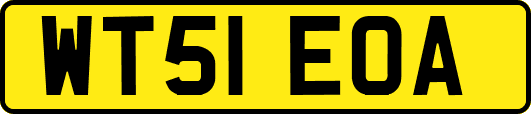 WT51 EOA